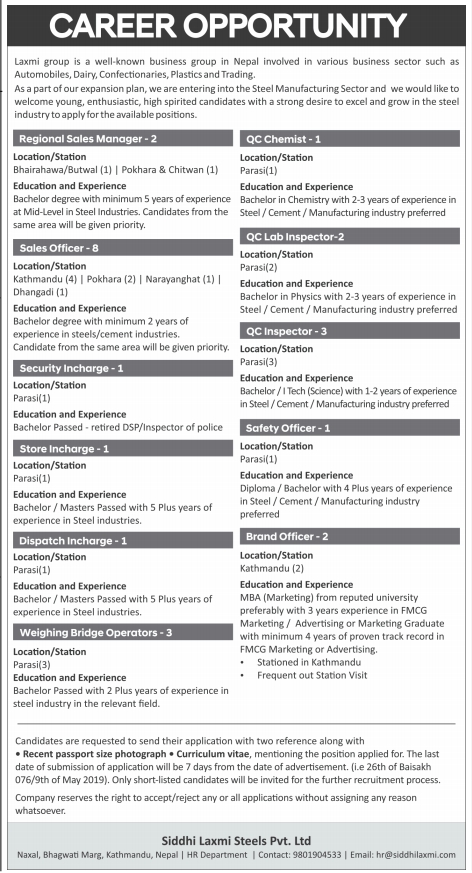 CAREER OPPORTUNITY

Laxmi group is a well-known business group in Nepal involved in various business sector such as Automobiles, Dairy, Confectionaries, Plastics and Trading.
As a part of our expansion plan, we are entering into the Steel Manufacturing Sector and we would like to welcome young, enthusiastic, high spirited candidates with a strong desire to excel and grow in the steel industry to apply for the available positions.

Regional Sales Manager - 2
Location/Station
Bhairahawa/Butwal (1) | Pokhara & Chitwan (1)
Education and Experience
Bachelor degree with minimum 5 years of experience at Mid-Level in Steel Industries. Candidates from the same area will be given priority.

Sales Officer - 8
Location/Station
Kathmandu (4) | Pokhara (2) | Narayanghat (1) | Dhangadi (1)
Education and Experience
Bachelor degree with minimum 2 years of experience in steels/cement industries.
Candidate from the same area will be given priority.

Security Incharge - 1
Location/Station
Parasi(1)
Education and Experience
Bachelor Passed - retired DSP/Inspector of police

Store Incharge - 1
Location/Station
Parasi(1)
Education and Experience
Bachelor / Masters Passed with 5 Plus years of experience in Steel industries.

Dispatch Incharge - 1
Location/Station
Parasi(1)
Education and Experience
Bachelor / Masters Passed with 5 Plus years of experience in Steel industries.

Weighing Bridge Operators - 3
Location/Station
Parasi(3)
Education and Experience
Bachelor Passed with 2 Plus years of experience in steel industry in the relevant field.

QC Chemist - 1
Location/Station
Parasi(1)
Education and Experience
Bachelor in Chemistry with 2-3 years of experience in Steel / Cement / Manufacturing industry preferred

QC Lab Inspector-2
Location/Station
Parasi(2)
Education and Experience
Bachelor in Physics with 2-3 years of experience in Steel / Cement / Manufacturing industry preferred

QC Inspector - 3
Location/Station
Parasi(3)
Education and Experience
Bachelor / I Tech (Science) with 1-2 years of experience in Steel / Cement / Manufacturing industry preferred

Safety Officer - 1
Location/Station
Parasi(1)
Education and Experience
Diploma / Bachelor with 4 Plus years of experience in Steel / Cement / Manufacturing industry preferred

Brand Officer - 2
Location/Station
Kathmandu (2)
Education and Experience
MBA (Marketing) from reputed university preferably with 3 years experience in FMCG Marketing / Advertising or Marketing Graduate with minimum 4 years of proven track record in FMCG Marketing or Advertising.
• Stationed in Kathmandu
• Frequent out Station Visit

Candidates are requested to send their application with two reference along with
• Recent passport size photograph • Curriculum vitae, mentioning the position applied for. The last date of submission of application will be 7 days from the date of advertisement. (i.e 26th of Baisakh 076/9th of May 2019). Only short-listed candidates will be invited for the further recruitment process.

Company reserves the right to accept/reject any or all applications without assigning any reason whatsoever.

Siddhi Laxmi Steels Pvt. Ltd
Naxal, Bhagwati Marg, Kathmandu, Nepal | HR Department | Contact: 9801904533 | Email: hr@siddhilaxmi.com